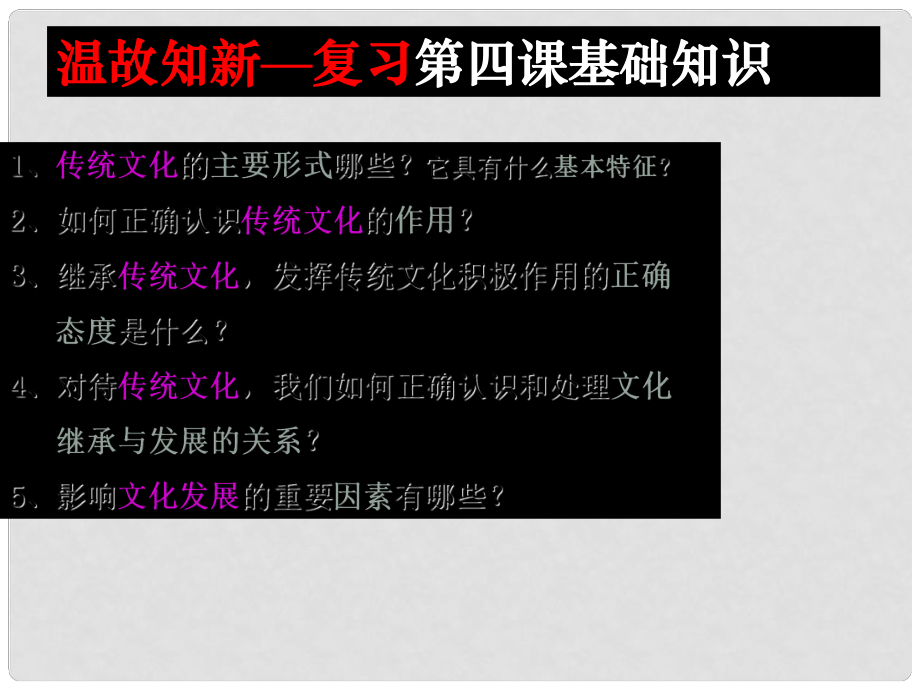 温故知新—复习第四课基础知识

1、传统文化的主要形式哪些？它具有什么基本特征？

2、如何正确认识传统文化的作用？

3、继承传统文化，发挥传统文化积极作用的正确态度是什么？

4、对待传统文化，我们如何正确认识和处理文化继承与发展的关系？

5、影响文化发展的重要因素有哪些？